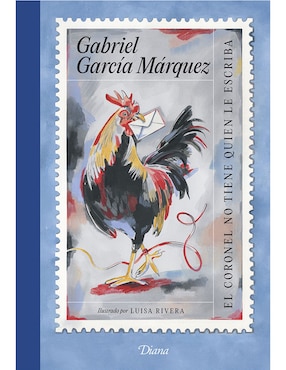 Gabriel García Márquez

EL CORONEL NO TIENE QUIEN LE ESCRIBA

Ilustrado por LUISA RIVERA

Diana